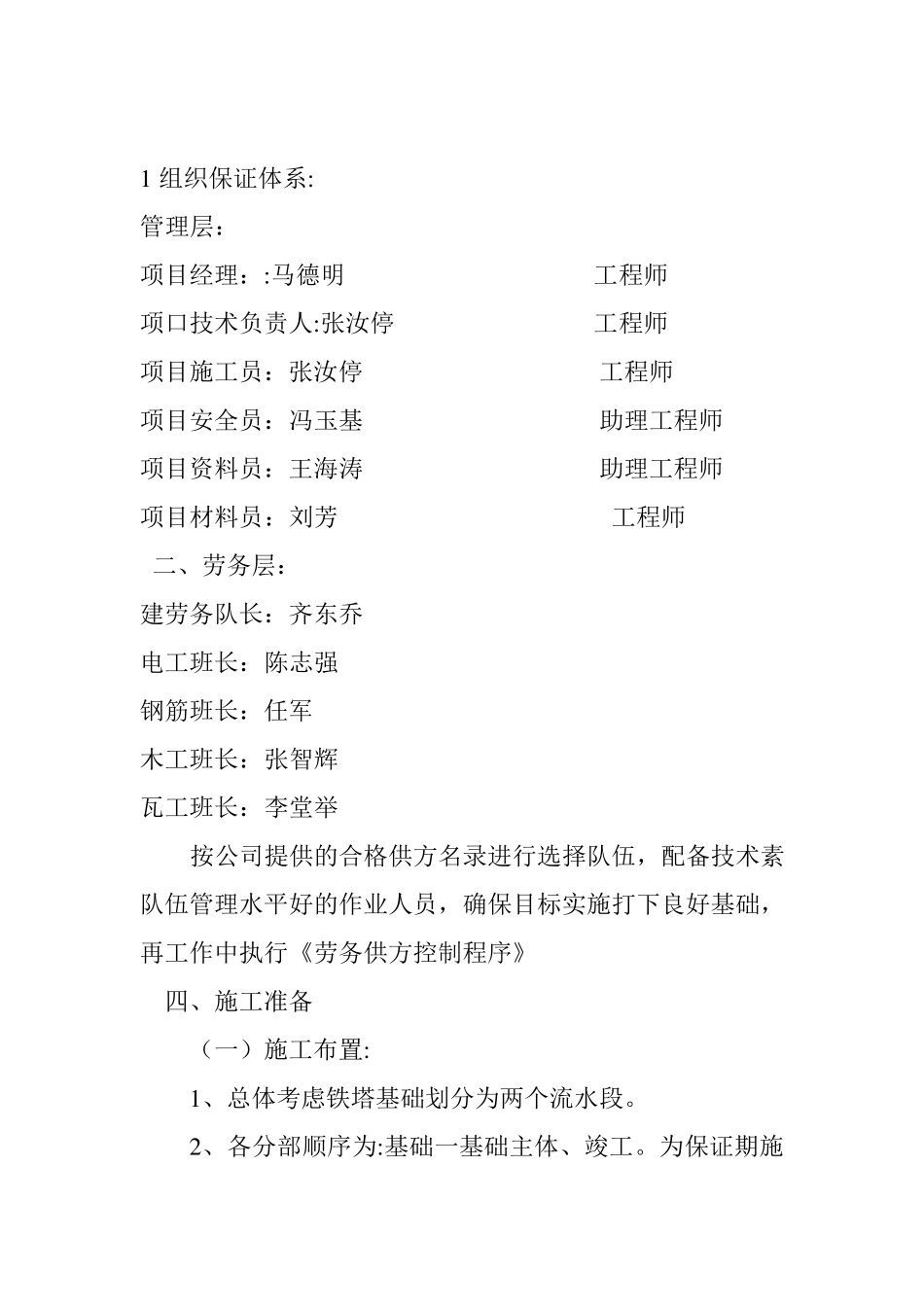 1 组织保证体系:

管理层：

项目经理：:马德明　　　　　　　工程师

项口技术负责人:张汝停　　　　　工程师

项目施工员：张汝停　　　　　　工程师

项目安全员：冯玉基　　　　　　助理工程师

项目资料员：王海涛　　　　　　助理工程师

项目材料员：刘芳　　　　　　　工程师

二、劳务层：

建劳务队长：齐东乔

电工班长：陈志强

钢筋班长：任军

木工班长：张智辉

瓦工班长：李堂举

按公司提供的合格供方名录进行选择队伍，配备技术素队伍管理水平好的作业人员，确保目标实施打下良好基础，再工作中执行《劳务供方控制程序》

四、施工准备

（一）施工布置:

1、总体考虑铁塔基础划分为两个流水段。

2、各分部顺序为:基础一基础主体、竣工。为保证期施